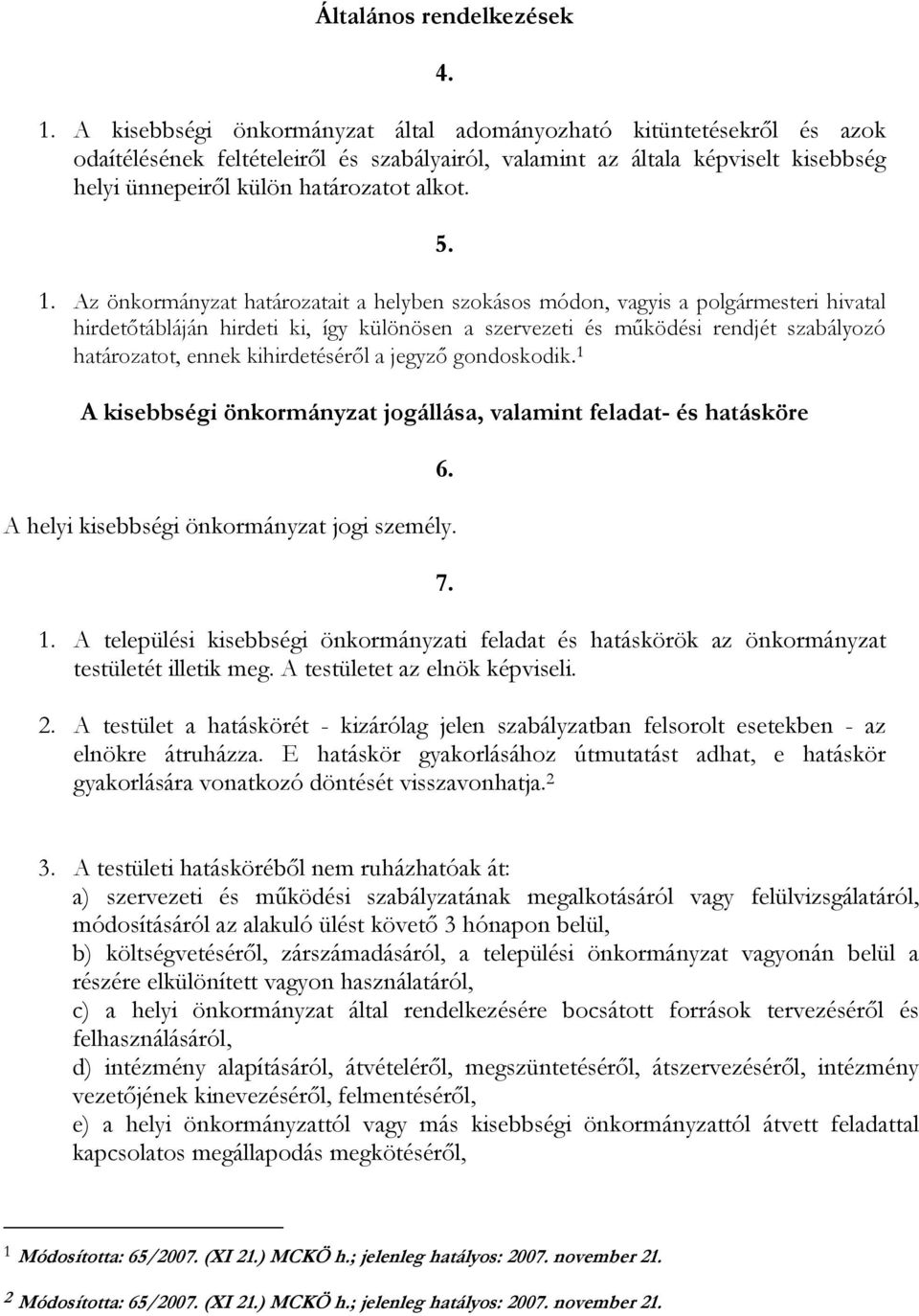 Általános rendelkezések

4.

1. A kisebbségi önkormányzat által adományozható kitüntetésekről és azok odaítélésének feltételeiről és szabályairól, valamint az általa képviselt kisebbség helyi ünnepeiről külön határozatot alkot.

5.

1. Az önkormányzat határozatait a helyben szokásos módon, vagyis a polgármesteri hivatal hirdetőtábláján hirdeti ki, így különösen a szervezeti és működési rendjét szabályozó határozatot, ennek kihirdetéséről a jegyző gondoskodik.$^1$

A kisebbségi önkormányzat jogállása, valamint feladat- és hatásköre

6.

A helyi kisebbségi önkormányzat jogi személy.

7.

1. A települési kisebbségi önkormányzati feladat és hatáskörök az önkormányzat testületét illetik meg. A testületet az elnök képviseli.

2. A testület a hatáskörét - kizárólag jelen szabályzatban felsorolt esetekben - az elnökre átruházza. E hatáskör gyakorlásához útmutatást adhat, e hatáskör gyakorlására vonatkozó döntését visszavonhatja.$^2$

3. A testületi hatásköréből nem ruházhatóak át:
a) szervezeti és működési szabályzatának megalkotásáról vagy felülvizsgálatáról, módosításáról az alakuló ülést követő 3 hónapon belül,
b) költségvetéséről, zárszámadásáról, a települési önkormányzat vagyonán belül a részére elkülönített vagyon használatáról,
c) a helyi önkormányzat által rendelkezésére bocsátott források tervezéséről és felhasználásáról,
d) intézmény alapításáról, átvételéről, megszüntetéséről, átszervezéséről, intézmény vezetőjének kinevezéséről, felmentéséről,
e) a helyi önkormányzattól vagy más kisebbségi önkormányzattól átvett feladattal kapcsolatos megállapodás megkötéséről,

$^1$ Módosította: 65/2007. (XI 21.) MCKÖ h.; jelenleg hatályos: 2007. november 21.

$^2$ Módosította: 65/2007. (XI 21.) MCKÖ h.; jelenleg hatályos: 2007. november 21.